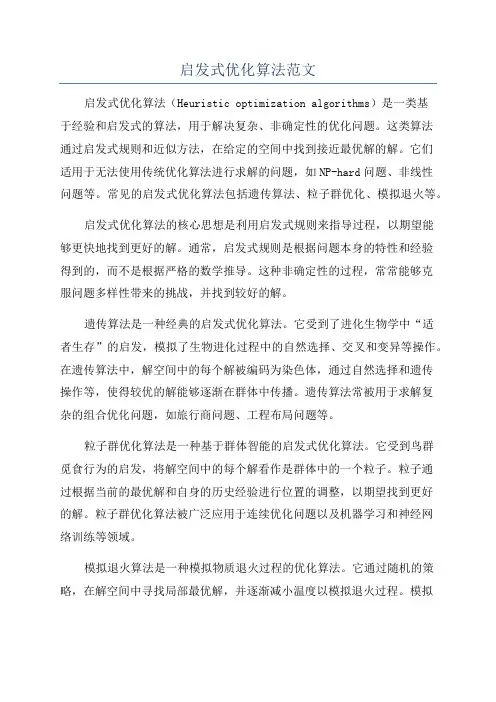 启发式优化算法范文

启发式优化算法（Heuristic optimization algorithms）是一类基于经验和启发式的算法，用于解决复杂、非确定性的优化问题。这类算法通过启发式规则和近似方法，在给定的空间中找到接近最优解的解。它们适用于无法使用传统优化算法进行求解的问题，如NP-hard问题、非线性问题等。常见的启发式优化算法包括遗传算法、粒子群优化、模拟退火等。

启发式优化算法的核心思想是利用启发式规则来指导过程，以期望能够更快地找到更好的解。通常，启发式规则是根据问题本身的特性和经验得到的，而不是根据严格的数学推导。这种非确定性的过程，常常能够克服问题多样性带来的挑战，并找到较好的解。

遗传算法是一种经典的启发式优化算法。它受到了进化生物学中“适者生存”的启发，模拟了生物进化过程中的自然选择、交叉和变异等操作。在遗传算法中，解空间中的每个解被编码为染色体，通过自然选择和遗传操作等，使得较优的解能够逐渐在群体中传播。遗传算法常被用于求解复杂的组合优化问题，如旅行商问题、工程布局问题等。

粒子群优化算法是一种基于群体智能的启发式优化算法。它受到鸟群觅食行为的启发，将解空间中的每个解看作是群体中的一个粒子。粒子通过根据当前的最优解和自身的历史经验进行位置的调整，以期望找到更好的解。粒子群优化算法被广泛应用于连续优化问题以及机器学习和神经网络训练等领域。

模拟退火算法是一种模拟物质退火过程的优化算法。它通过随机的策略，在解空间中寻找局部最优解，并逐渐减小温度以模拟退火过程。模拟